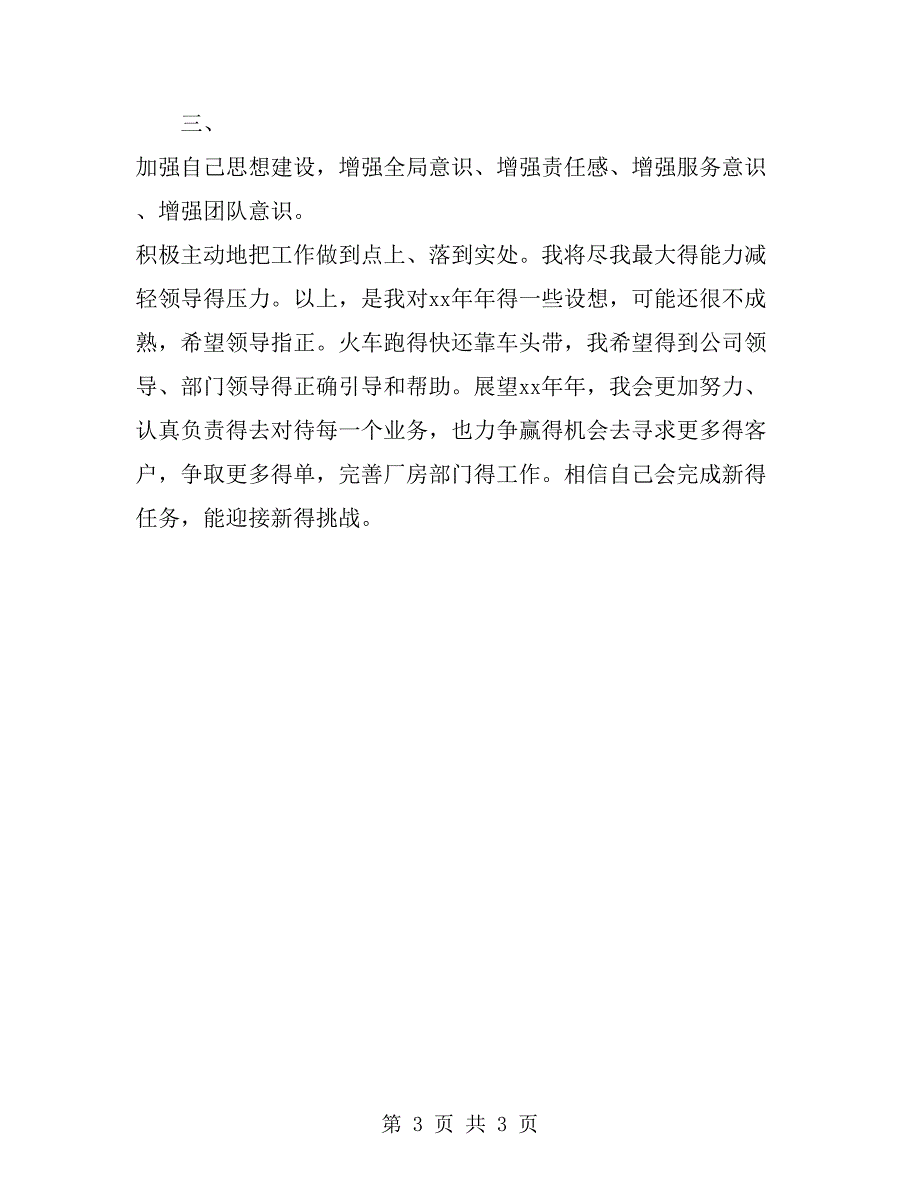 三、

加强自己思想建设，增强全局意识、增强责任感、增强服务意识、增强团队意识。

积极主动地把工作做到点上、落到实处。我将尽我最大得能力减轻领导得压力。以上，是我对xx年年得一些设想，可能还很不成熟，希望领导指正。火车跑得快还靠车头带，我希望得到公司领导、部门领导得正确引导和帮助。展望xx年年，我会更加努力、认真负责得去对待每一个业务，也力争赢得机会去寻求更多得客户，争取更多得单，完善厂房部门得工作。相信自己会完成新得任务，能迎接新得挑战。

第 3 页 共 3 页